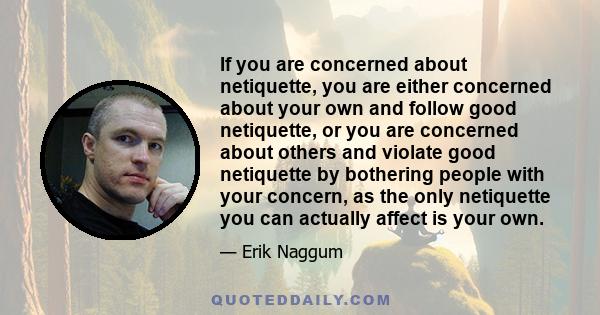 If you are concerned about netiquette, you are either concerned about your own and follow good netiquette, or you are concerned about others and violate good netiquette by bothering people with your concern, as the only netiquette you can actually affect is your own.

— Erik Naggum

QUOTEDDAILY.COM